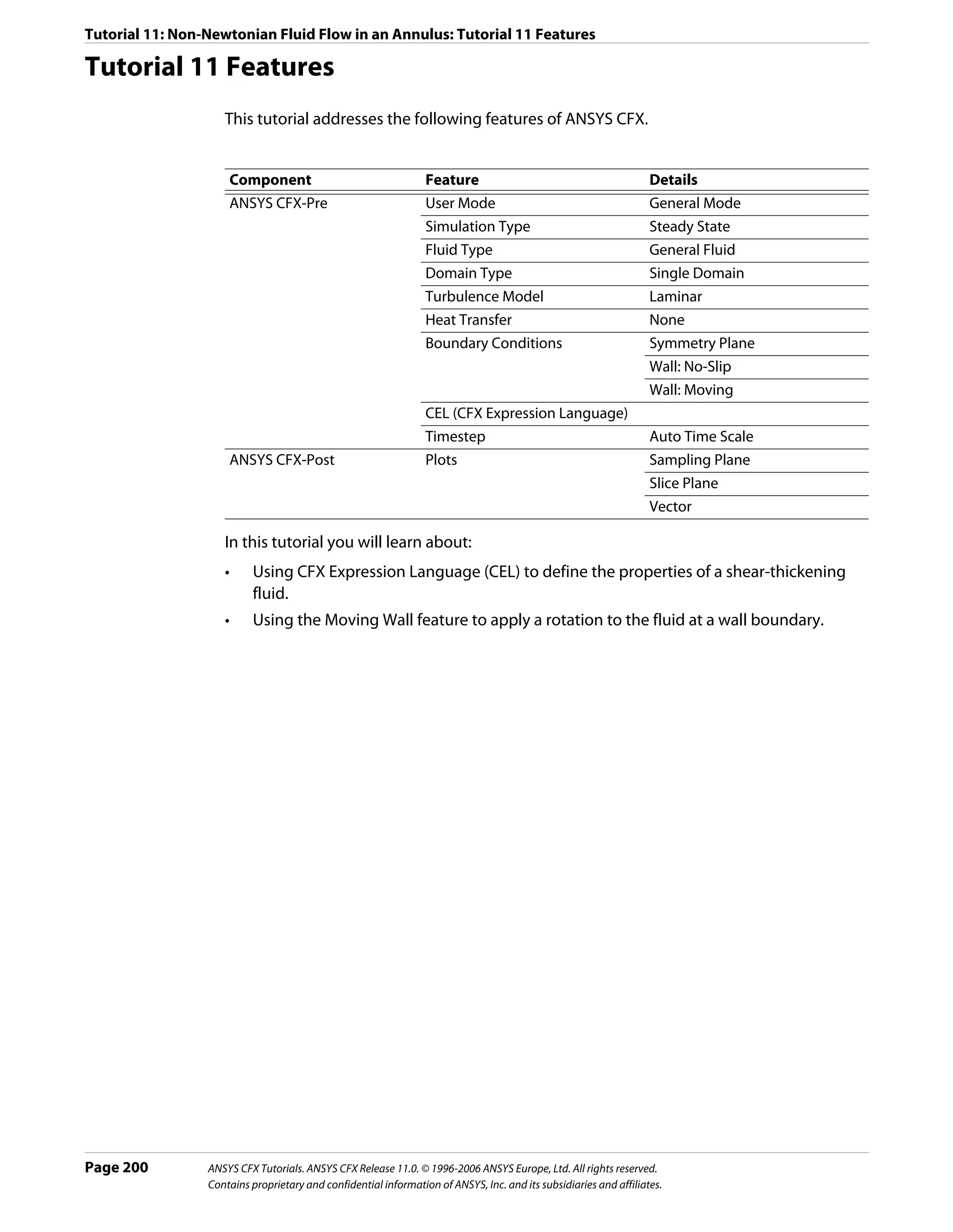 Tutorial 11: Non-Newtonian Fluid Flow in an Annulus: Tutorial 11 Features

Tutorial 11 Features

This tutorial addresses the following features of ANSYS CFX.

| Component | Feature | Details |
|---|---|---|
| ANSYS CFX-Pre | User Mode | General Mode |
| | Simulation Type | Steady State |
| | Fluid Type | General Fluid |
| | Domain Type | Single Domain |
| | Turbulence Model | Laminar |
| | Heat Transfer | None |
| | Boundary Conditions | Symmetry Plane |
| | | Wall: No-Slip |
| | | Wall: Moving |
| | CEL (CFX Expression Language) | |
| | Timestep | Auto Time Scale |
| ANSYS CFX-Post | Plots | Sampling Plane |
| | | Slice Plane |
| | | Vector |

In this tutorial you will learn about:

• Using CFX Expression Language (CEL) to define the properties of a shear-thickening fluid.

• Using the Moving Wall feature to apply a rotation to the fluid at a wall boundary.

Page 200

ANSYS CFX Tutorials. ANSYS CFX Release 11.0. © 1996-2006 ANSYS Europe, Ltd. All rights reserved.
Contains proprietary and confidential information of ANSYS, Inc. and its subsidiaries and affiliates.